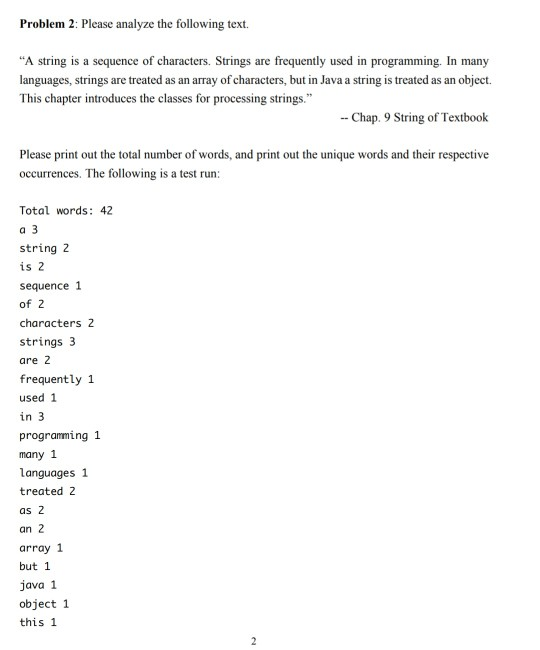 **Problem 2**: Please analyze the following text.

"A string is a sequence of characters. Strings are frequently used in programming. In many languages, strings are treated as an array of characters, but in Java a string is treated as an object. This chapter introduces the classes for processing strings."

-- Chap. 9 String of Textbook

Please print out the total number of words, and print out the unique words and their respective occurrences. The following is a test run:

Total words: 42
a 3
string 2
is 2
sequence 1
of 2
characters 2
strings 3
are 2
frequently 1
used 1
in 3
programming 1
many 1
languages 1
treated 2
as 2
an 2
array 1
but 1
java 1
object 1
this 1

2